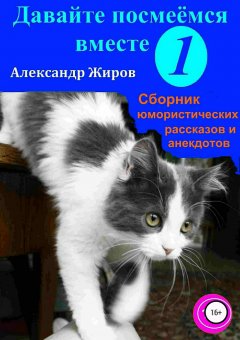 Давайте посмеёмся вместе 1

Александр Жиров

Сборник юмористических рассказов и анекдотов

16+